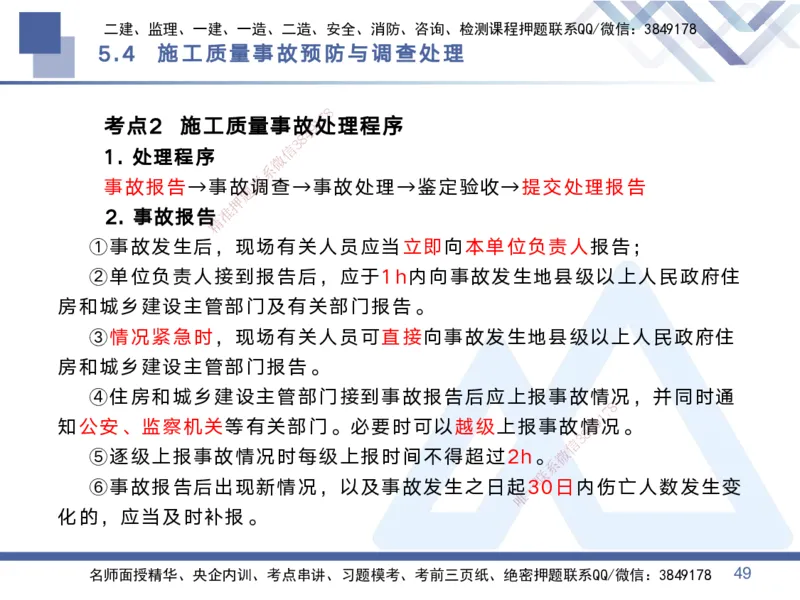 二建、监理、一建、一造、二造、安全、消防、咨询、检测课程押题联系QQ/微信：3849178
5.4 施工质量事故预防与调查处理

考点2 施工质量事故处理程序
1. 处理程序
事故报告→事故调查→事故处理→鉴定验收→提交处理报告
2. 事故报告
①事故发生后，现场有关人员应当立即向本单位负责人报告；
②单位负责人接到报告后，应于1h内向事故发生地县级以上人民政府住房和城乡建设主管部门及有关部门报告。
③情况紧急时，现场有关人员可直接向事故发生地县级以上人民政府住房和城乡建设主管部门报告。
④住房和城乡建设主管部门接到事故报告后应上报事故情况，并同时通知公安、监察机关等有关部门。必要时可以越级上报事故情况。
⑤逐级上报事故情况时每级上报时间不得超过2h。
⑥事故报告后出现新情况，以及事故发生之日起30日内伤亡人数发生变化的，应当及时补报。

名师面授精华、央企内训、考点串讲、习题模考、考前三页纸、绝密押题联系QQ/微信：3849178 49